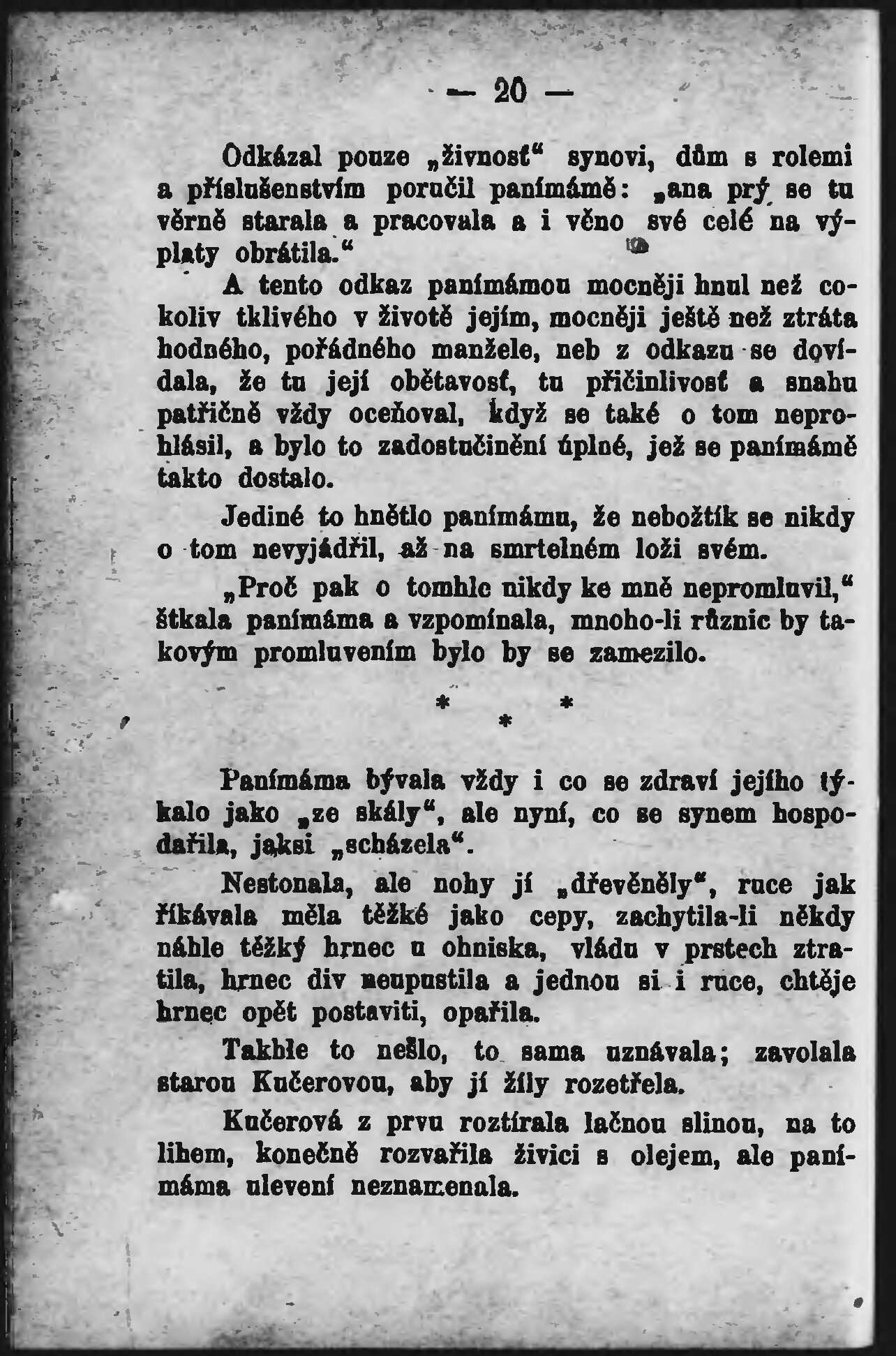 — 20 —

Odkázal pouze „živnosť“ synovi, dům s rolemi a příslušenstvím poručil panímámě: „ana prý se tu věrně starala a pracovala a i věno své celé na výplaty obrátila.“

A tento odkaz panímámou mocněji hnul než cokoliv tklivého v životě jejím, mocněji ještě než ztráta hodného, pořádného manžele, neb z odkazu se dovídala, že tu její obětavosť, tu přičinlivosť a snahu patřičně vždy oceňoval, když se také o tom neprohlásil, a bylo to zadostučinění úplné, jež se panímámě takto dostalo.

Jediné to hnětlo panímámu, že nebožtík se nikdy o tom nevyjádřil, až na smrtelném loži svém.

„Proč pak o tomhle nikdy ke mně nepromluvil,“ štkala panímáma a vzpomínala, mnoho-li různic by takovým promluvením bylo by se zamezilo.

* * *

Panímáma bývala vždy i co se zdraví jejího týkalo jako „ze skály“, ale nyní, co se synem hospodařila, jaksi „scházela“.

Nestonala, ale nohy jí „dřevěněly“, ruce jak říkávala měla těžké jako cepy, zachytila-li někdy náhle těžký hrnec u ohniska, vládu v prstech ztratila, hrnec div neupustila a jednou si i ruce, chtěje hrnec opět postaviti, opařila.

Takhle to nešlo, to sama uznávala; zavolala starou Kučerovou, aby jí žíly rozetřela.

Kučerová z prvu roztírala lačnou slinou, na to lihem, konečně rozvařila živici s olejem, ale panímáma ulevení neznamenala.